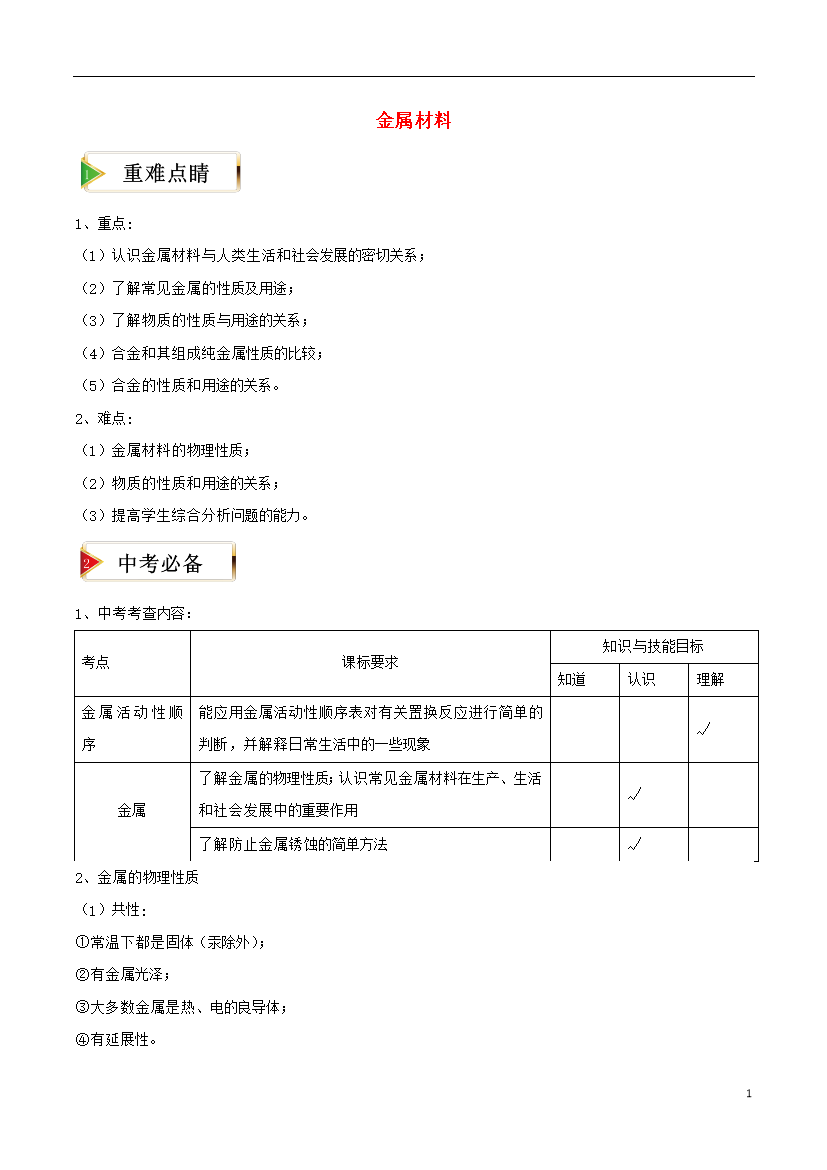 金属材料

1 重难点睛

1、重点：

（1）认识金属材料与人类生活和社会发展的密切关系；

（2）了解常见金属的性质及用途；

（3）了解物质的性质与用途的关系；

（4）合金和其组成纯金属性质的比较；

（5）合金的性质和用途的关系。

2、难点：

（1）金属材料的物理性质；

（2）物质的性质和用途的关系；

（3）提高学生综合分析问题的能力。

2 中考必备

1、中考考查内容：

| 考点 | 课标要求 | 知识与技能目标 | | |
|---|---|---|---|---|
| | | 知道 | 认识 | 理解 |
| 金属活动性顺序 | 能应用金属活动性顺序表对有关置换反应进行简单的判断，并解释日常生活中的一些现象 | | | √ |
| 金属 | 了解金属的物理性质；认识常见金属材料在生产、生活和社会发展中的重要作用 | | √ | |
| | 了解防止金属锈蚀的简单方法 | | √ | |

2、金属的物理性质

（1）共性：

①常温下都是固体（汞除外）；

②有金属光泽；

③大多数金属是热、电的良导体；

④有延展性。

1